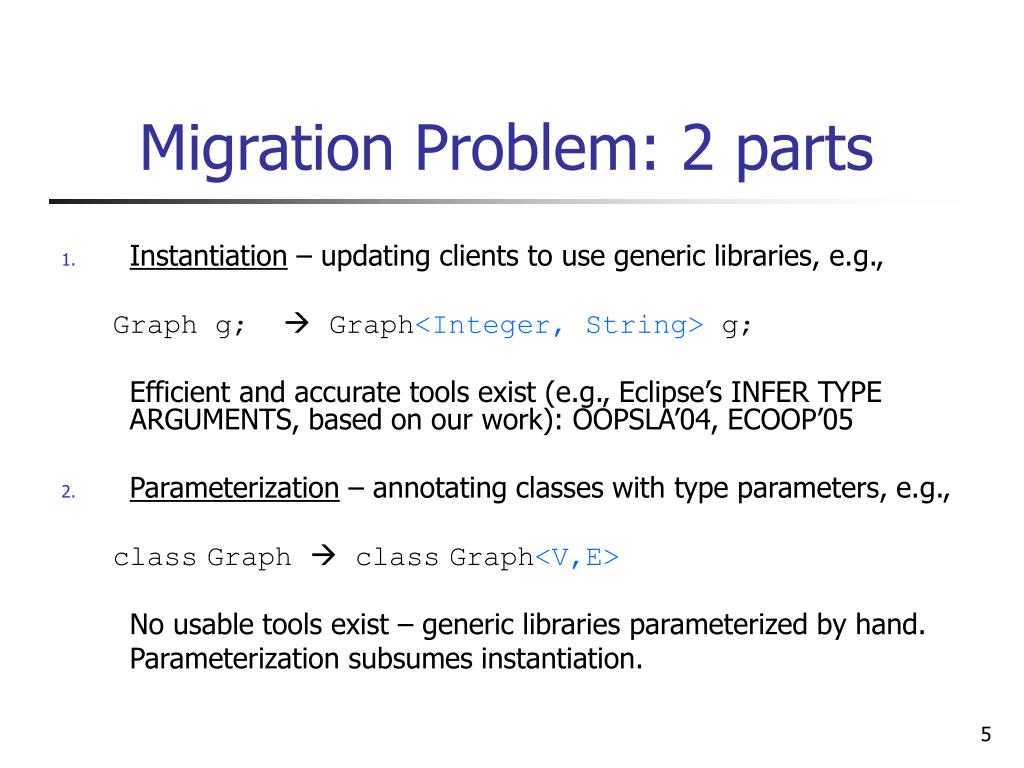 Migration Problem: 2 parts

1. Instantiation – updating clients to use generic libraries, e.g.,

Graph g; → Graph<Integer, String> g;

Efficient and accurate tools exist (e.g., Eclipse’s INFER TYPE ARGUMENTS, based on our work): OOPSLA’04, ECOOP’05

2. Parameterization – annotating classes with type parameters, e.g.,

class Graph → class Graph<V,E>

No usable tools exist – generic libraries parameterized by hand. Parameterization subsumes instantiation.

5